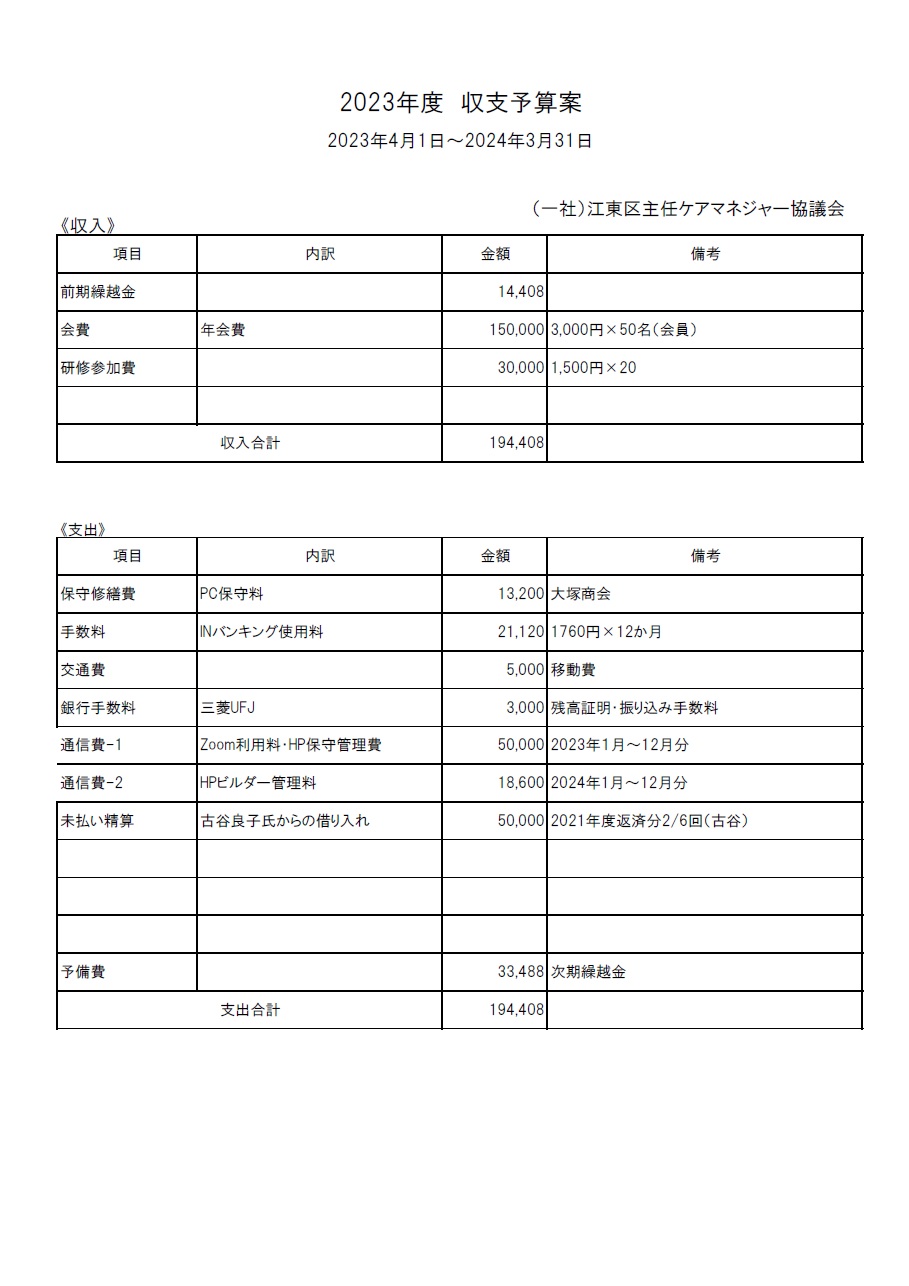 2023年度 収支予算案

2023年4月1日～2024年3月31日

（一社）江東区主任ケアマネジャー協議会

《収入》

| 項目 | 内訳 | 金額 | 備考 |
|---|---|---|---|
| 前期繰越金 | | 14,408 | |
| 会費 | 年会費 | 150,000 | 3,000円×50名（会員） |
| 研修参加費 | | 30,000 | 1,500円×20 |
| | | | |
| 収入合計 | | 194,408 | |

《支出》

| 項目 | 内訳 | 金額 | 備考 |
|---|---|---|---|
| 保守修繕費 | PC保守料 | 13,200 | 大塚商会 |
| 手数料 | INバンキング使用料 | 21,120 | 1760円×12か月 |
| 交通費 | | 5,000 | 移動費 |
| 銀行手数料 | 三菱UFJ | 3,000 | 残高証明・振り込み手数料 |
| 通信費-1 | Zoom利用料・HP保守管理費 | 50,000 | 2023年1月～12月分 |
| 通信費-2 | HPビルダー管理料 | 18,600 | 2024年1月～12月分 |
| 未払い精算 | 古谷良子氏からの借り入れ | 50,000 | 2021年度返済分2/6回（古谷） |
| | | | |
| | | | |
| | | | |
| 予備費 | | 33,488 | 次期繰越金 |
| 支出合計 | | 194,408 | |